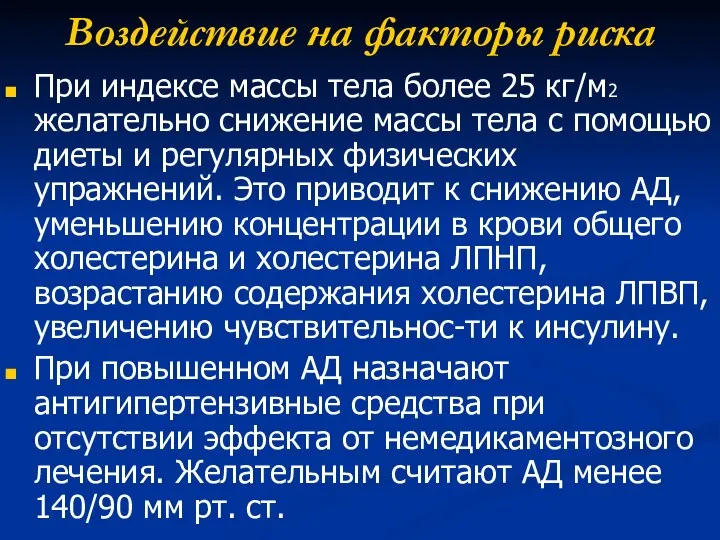 Воздействие на факторы риска

При индексе массы тела более 25 кг/м2 желательно снижение массы тела с помощью диеты и регулярных физических упражнений. Это приводит к снижению АД, уменьшению концентрации в крови общего холестерина и холестерина ЛПНП, возрастанию содержания холестерина ЛПВП, увеличению чувствительнос-ти к инсулину.

При повышенном АД назначают антигипертензивные средства при отсутствии эффекта от немедикаментозного лечения. Желательным считают АД менее 140/90 мм рт. ст.